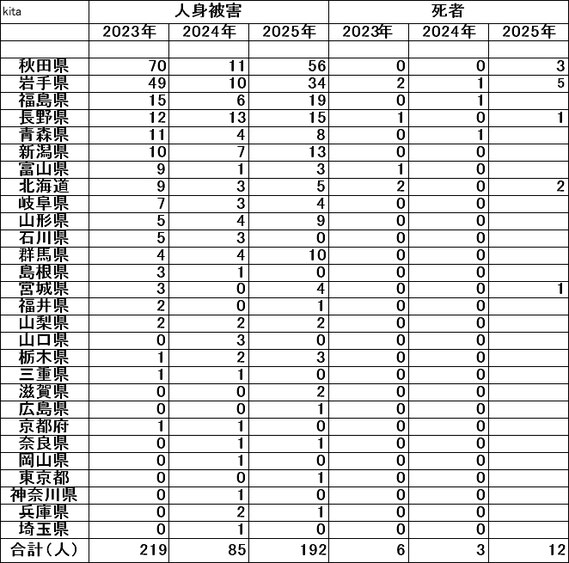 | kita | 人身被害 | | | 死者 | | |
|---|---|---|---|---|---|---|
| | 2023年 | 2024年 | 2025年 | 2023年 | 2024年 | 2025年 |
| | | | | | | |
| 秋田県 | 70 | 11 | 56 | 0 | 0 | 3 |
| 岩手県 | 49 | 10 | 34 | 2 | 1 | 5 |
| 福島県 | 15 | 6 | 19 | 0 | 1 | |
| 長野県 | 12 | 13 | 15 | 1 | 0 | 1 |
| 青森県 | 11 | 4 | 8 | 0 | 1 | |
| 新潟県 | 10 | 7 | 13 | 0 | 0 | |
| 富山県 | 9 | 1 | 3 | 1 | 0 | |
| 北海道 | 9 | 3 | 5 | 2 | 0 | 2 |
| 岐阜県 | 7 | 3 | 4 | 0 | 0 | |
| 山形県 | 5 | 4 | 9 | 0 | 0 | |
| 石川県 | 5 | 3 | 0 | 0 | 0 | |
| 群馬県 | 4 | 4 | 10 | 0 | 0 | |
| 島根県 | 3 | 1 | 0 | 0 | 0 | |
| 宮城県 | 3 | 0 | 4 | 0 | 0 | 1 |
| 福井県 | 2 | 0 | 1 | 0 | 0 | |
| 山梨県 | 2 | 2 | 2 | 0 | 0 | |
| 山口県 | 0 | 3 | 0 | 0 | 0 | |
| 栃木県 | 1 | 2 | 3 | 0 | 0 | |
| 三重県 | 1 | 1 | 0 | 0 | 0 | |
| 滋賀県 | 0 | 0 | 2 | 0 | 0 | |
| 広島県 | 0 | 0 | 1 | 0 | 0 | |
| 京都府 | 1 | 1 | 0 | 0 | 0 | |
| 奈良県 | 0 | 1 | 1 | 0 | 0 | |
| 岡山県 | 0 | 1 | 0 | 0 | 0 | |
| 東京都 | 0 | 0 | 1 | 0 | 0 | |
| 神奈川県 | 0 | 1 | 0 | 0 | 0 | |
| 兵庫県 | 0 | 2 | 1 | 0 | 0 | |
| 埼玉県 | 0 | 1 | 0 | 0 | 0 | |
| 合計（人） | 219 | 85 | 192 | 6 | 3 | 12 |